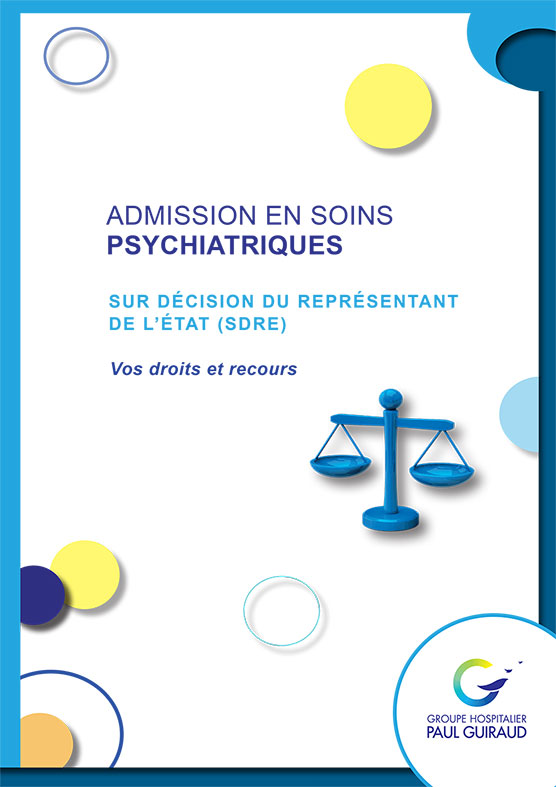 ADMISSION EN SOINS
PSYCHIATRIQUES

SUR DÉCISION DU REPRÉSENTANT DE L'ÉTAT (SDRE)

Vos droits et recours

GROUPE HOSPITALIER
PAUL GUIRAUD